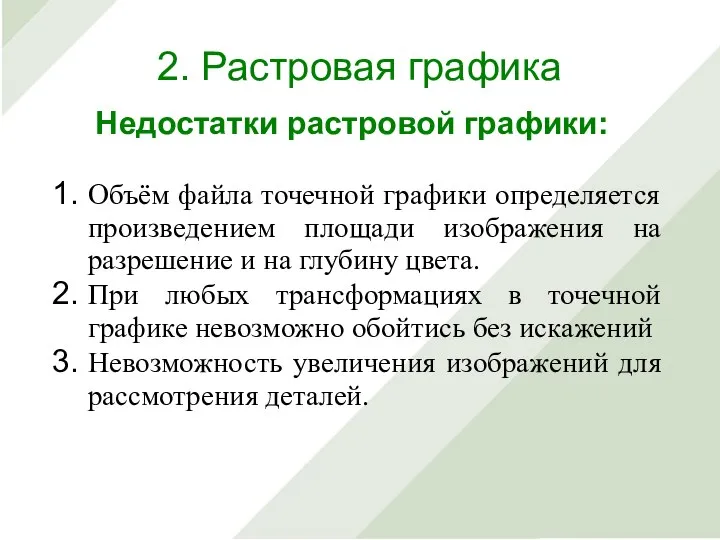 2. Растровая графика

Недостатки растровой графики:

1. Объём файла точечной графики определяется произведением площади изображения на разрешение и на глубину цвета.
2. При любых трансформациях в точечной графике невозможно обойтись без искажений
3. Невозможность увеличения изображений для рассмотрения деталей.